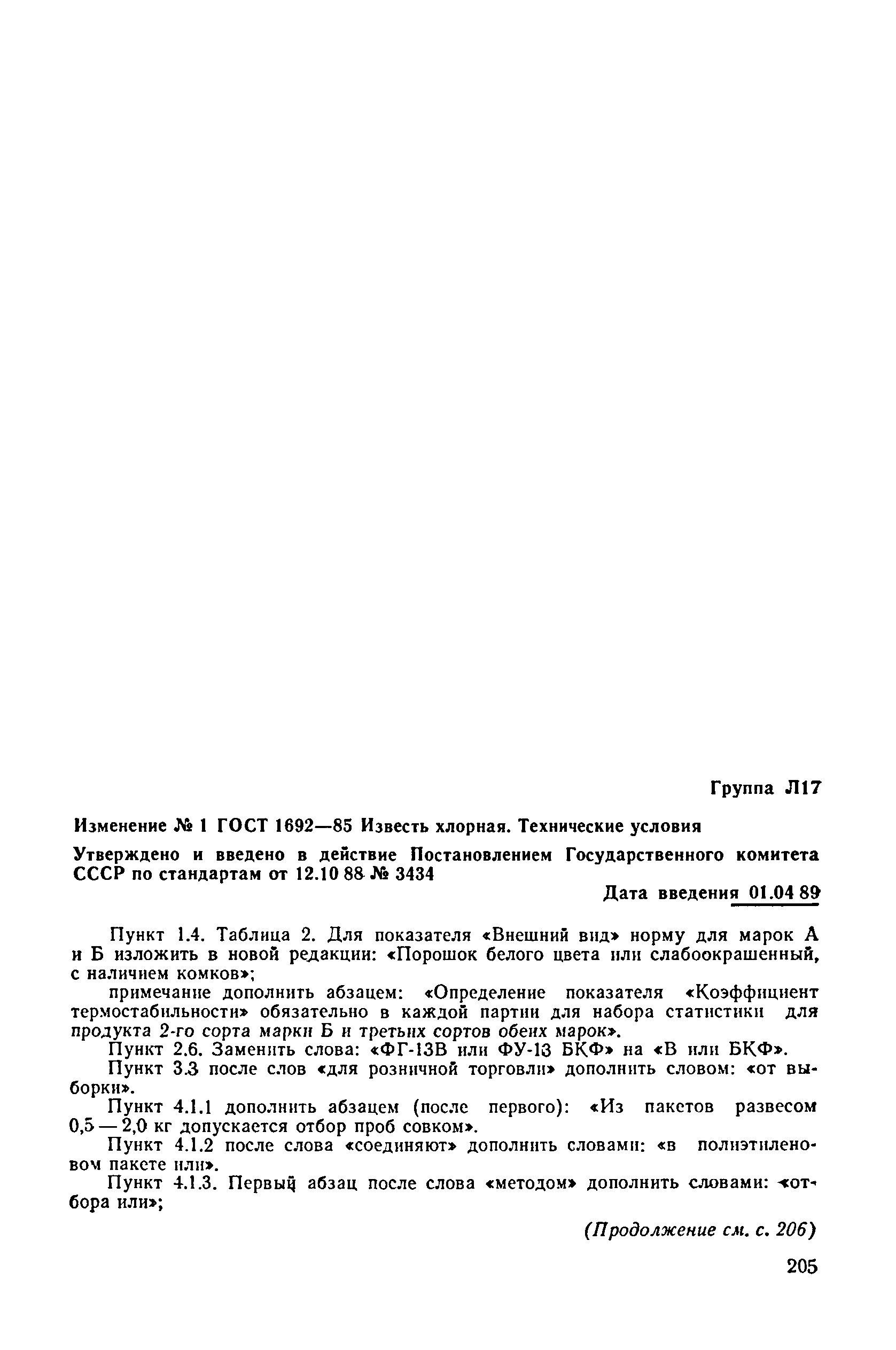 Группа Л17

Изменение № 1 ГОСТ 1692—85 Известь хлорная. Технические условия

Утверждено и введено в действие Постановлением Государственного комитета СССР по стандартам от 12.10 88 № 3434

Дата введения 01.04 89

Пункт 1.4. Таблица 2. Для показателя «Внешний вид» норму для марок А и Б изложить в новой редакции: «Порошок белого цвета или слабоокрашенный, с наличием комков»;

примечание дополнить абзацем: «Определение показателя «Коэффициент термостабильности» обязательно в каждой партии для набора статистики для продукта 2-го сорта марки Б и третьих сортов обеих марок».

Пункт 2.6. Заменить слова: «ФГ-13В или ФУ-13 БКФ» на «В или БКФ».

Пункт 3.3 после слов «для розничной торговли» дополнить словом: «от выборки».

Пункт 4.1.1 дополнить абзацем (после первого): «Из пакетов развесом 0,5 — 2,0 кг допускается отбор проб совком».

Пункт 4.1.2 после слова «соединяют» дополнить словами: «в полиэтиленовом пакете или».

Пункт 4.1.3. Первый абзац после слова «методом» дополнить словами: «отбора или»;

(Продолжение см. с. 206)

205